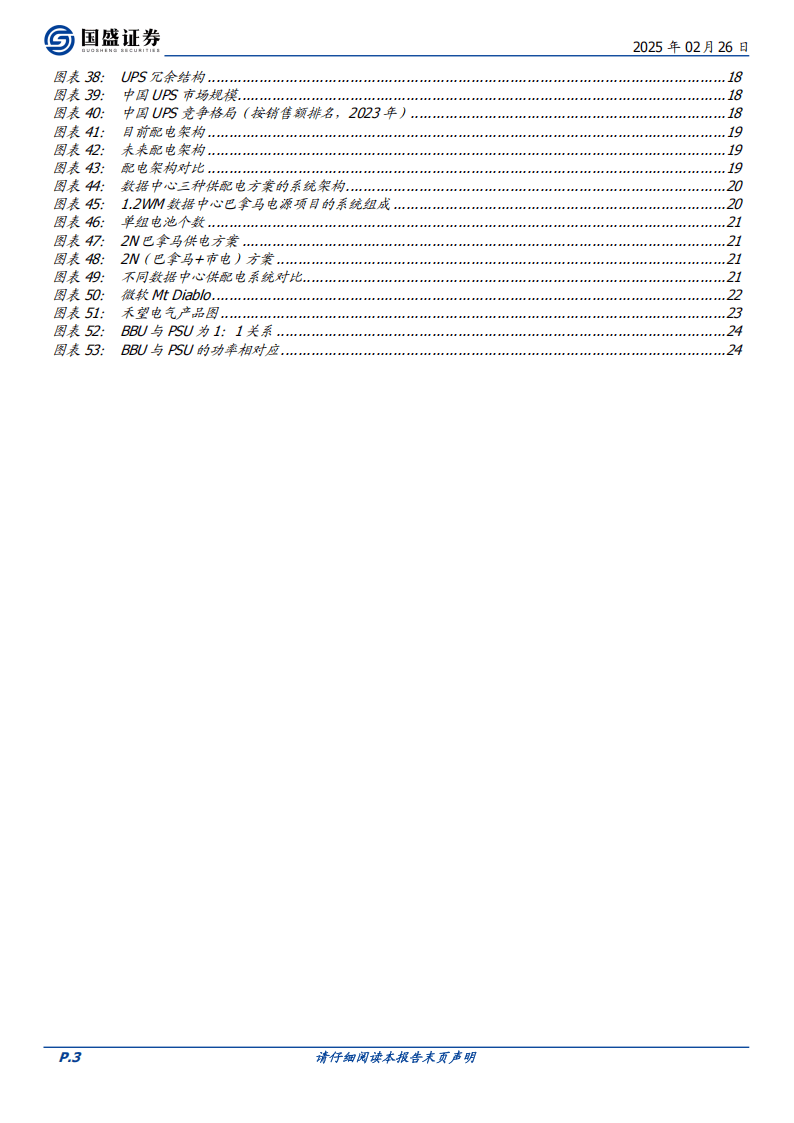 国盛证券
GUOSHENG SECURITIES

2025 年 02 月 26 日

图表 38: UPS 冗余结构 ........ 18
图表 39: 中国 UPS 市场规模 ........ 18
图表 40: 中国 UPS 竞争格局(按销售额排名,2023 年) ........ 18
图表 41: 目前配电架构 ........ 19
图表 42: 未来配电架构 ........ 19
图表 43: 配电架构对比 ........ 19
图表 44: 数据中心三种供配电方案的系统架构 ........ 20
图表 45: 1.2WM 数据中心巴拿马电源项目的系统组成 ........ 20
图表 46: 单组电池个数 ........ 21
图表 47: 2N 巴拿马供电方案 ........ 21
图表 48: 2N(巴拿马+市电)方案 ........ 21
图表 49: 不同数据中心供配电系统对比 ........ 21
图表 50: 微软 Mt Diablo ........ 22
图表 51: 禾望电气产品图 ........ 23
图表 52: BBU 与 PSU 为 1:1 关系 ........ 24
图表 53: BBU 与 PSU 的功率相对应 ........ 24

P.3

请仔细阅读本报告末页声明